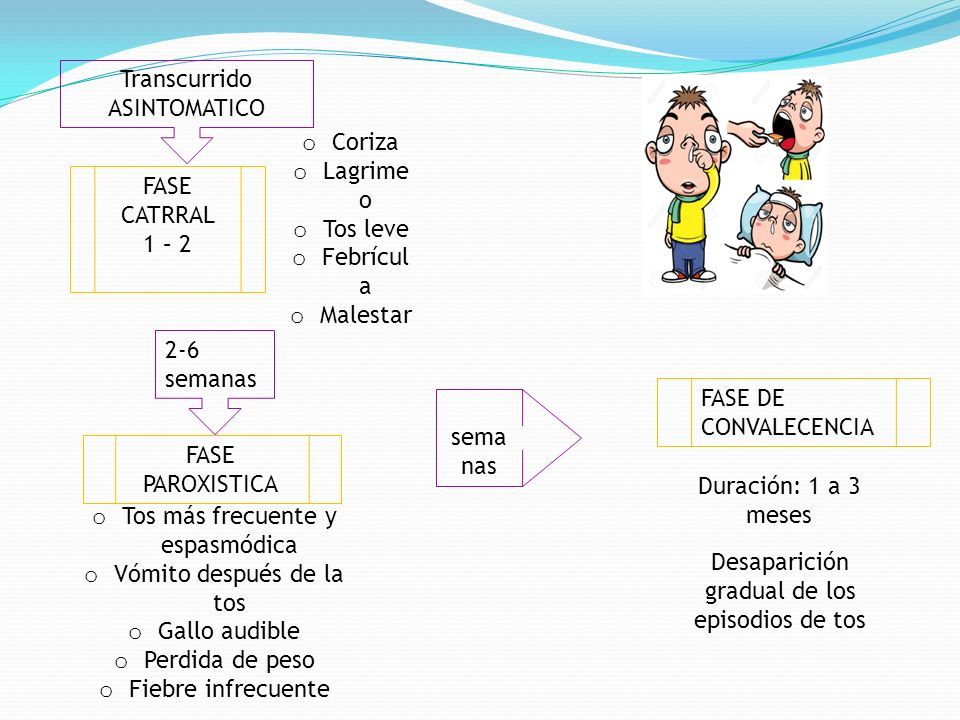 Transcurrido ASINTOMATICO

FASE CATRRAL 1 – 2

o Coriza
o Lagrimeo
o Tos leve
o Febrícula
o Malestar

2-6 semanas

FASE PAROXISTICA

o Tos más frecuente y espasmódica
o Vómito después de la tos
o Gallo audible
o Perdida de peso
o Fiebre infrecuente

semanas

FASE DE CONVALECENCIA

Duración: 1 a 3 meses

Desaparición gradual de los episodios de tos